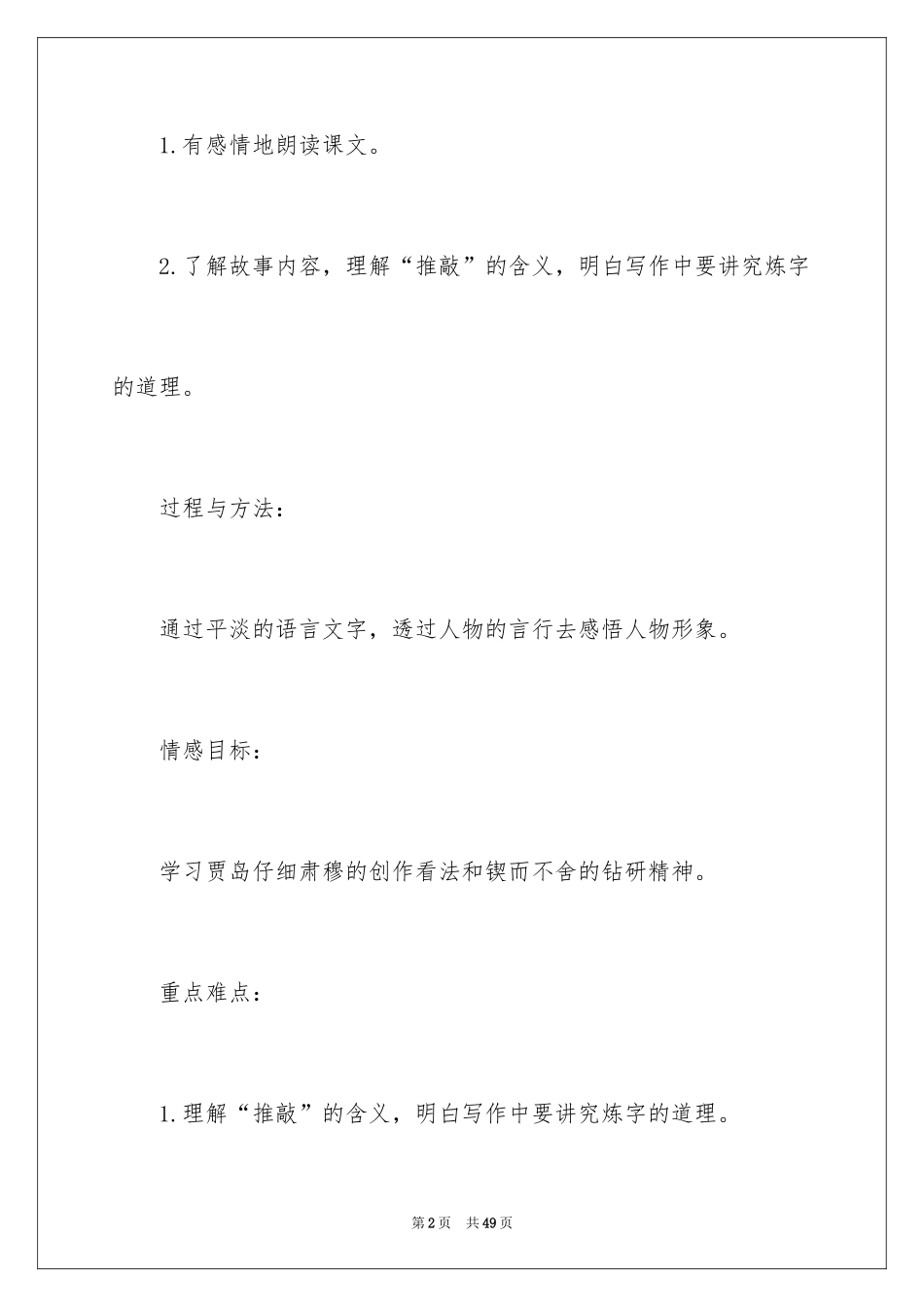 1.有感情地朗读课文。

2.了解故事内容，理解“推敲”的含义，明白写作中要讲究炼字的道理。

过程与方法：

通过平淡的语言文字，透过人物的言行去感悟人物形象。

情感目标：

学习贾岛仔细肃穆的创作看法和锲而不舍的钻研精神。

重点难点：

1.理解“推敲”的含义，明白写作中要讲究炼字的道理。

第2页 共49页